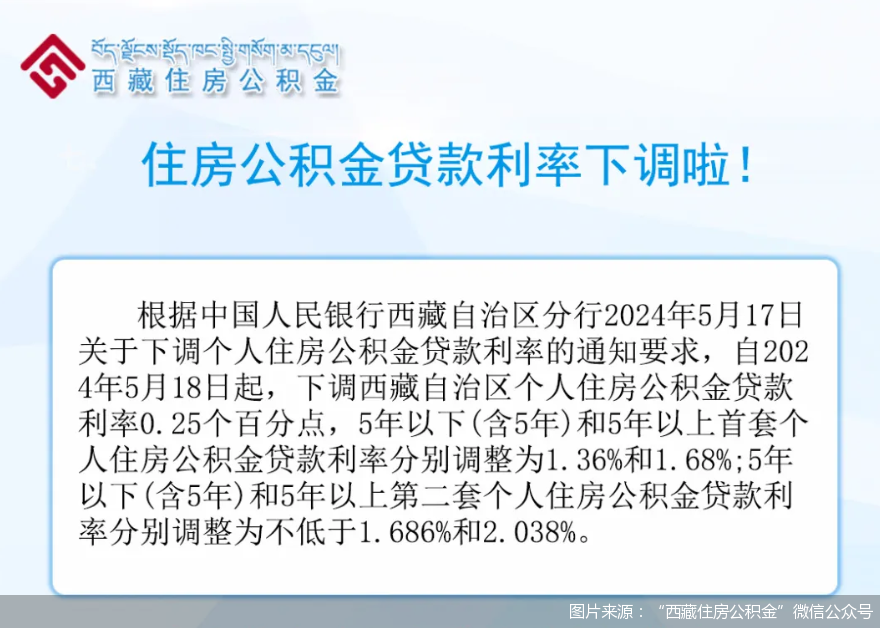 བོད་ལྗོངས་སྡོད་ཁང་སྤྱི་གསོག་མ་དངུལ།
西藏住房公积金

住房公积金贷款利率下调啦！

根据中国人民银行西藏自治区分行2024年5月17日关于下调个人住房公积金贷款利率的通知要求，自2024年5月18日起，下调西藏自治区个人住房公积金贷款利率0.25个百分点，5年以下（含5年）和5年以上首套个人住房公积金贷款利率分别调整为1.36%和1.68%；5年以下（含5年）和5年以上第二套个人住房公积金贷款利率分别调整为不低于1.686%和2.038%。

图片来源：“西藏住房公积金”微信公众号